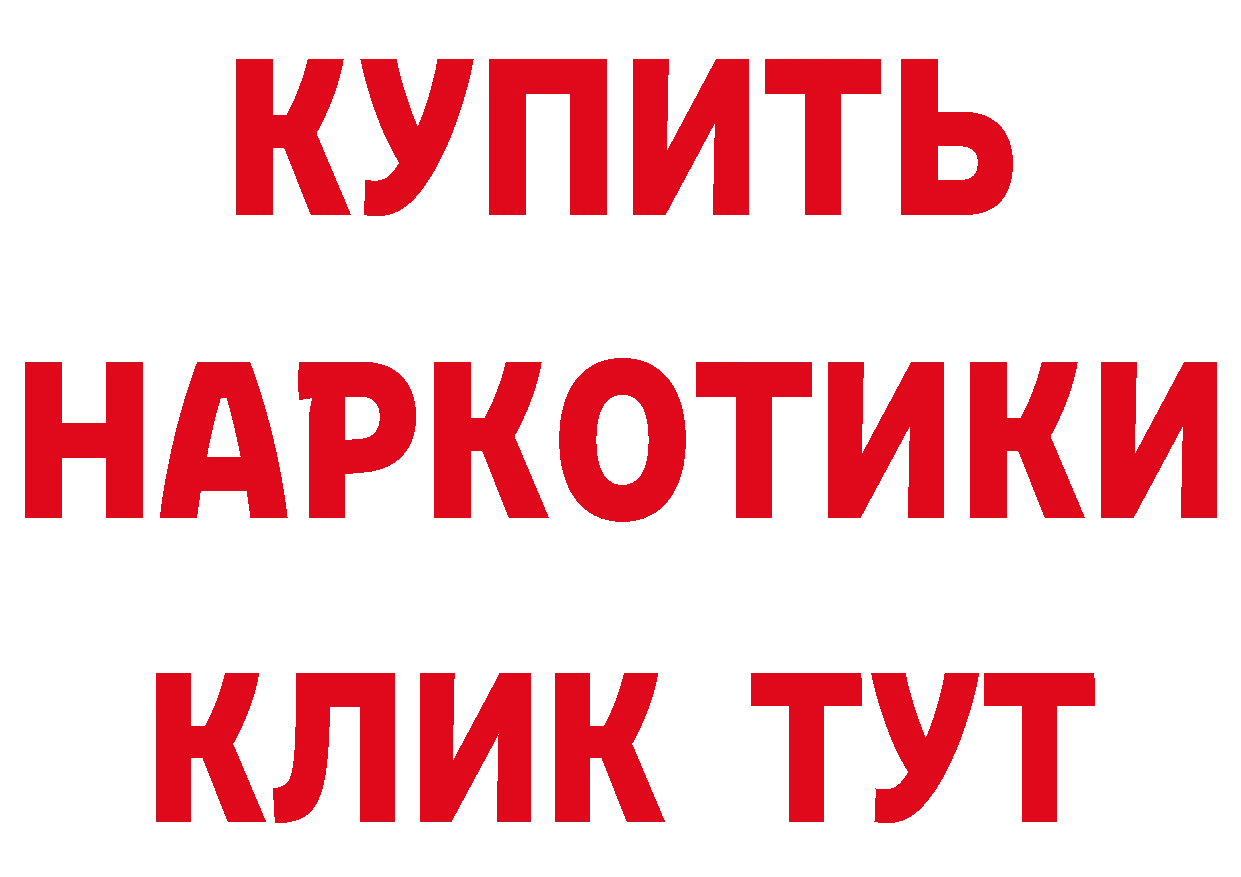 КУПИТЬ НАРКОТИКИ КЛИК ТУТ